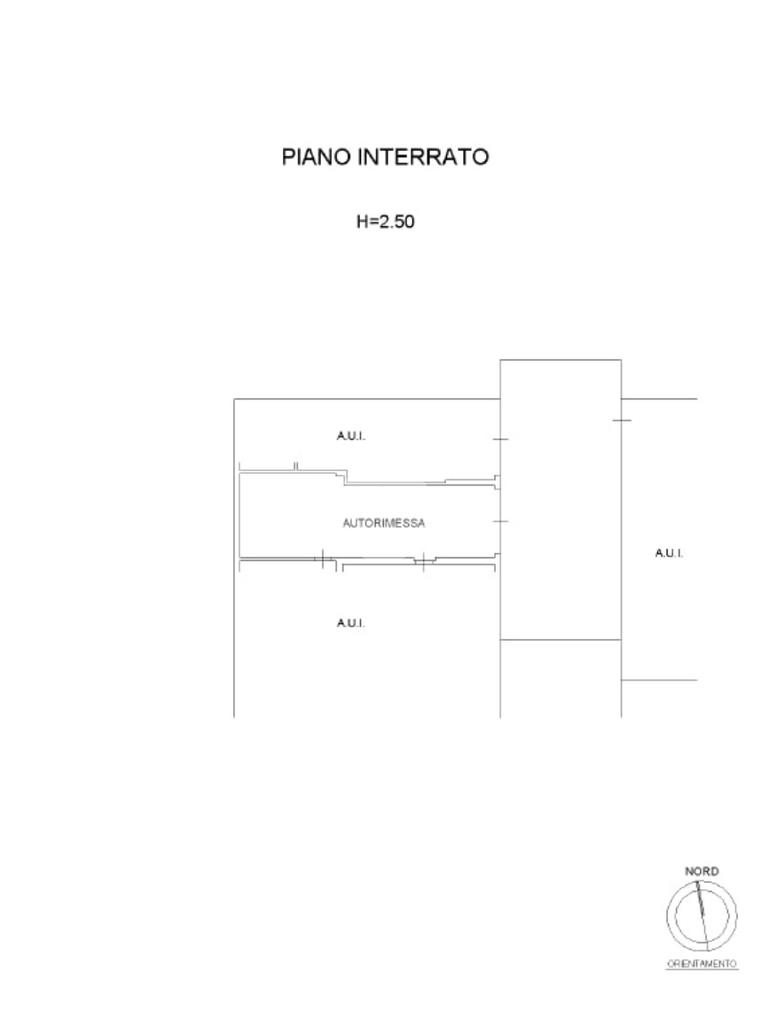 PIANO INTERRATO

H=2.50

A.U.I.

AUTORIMESSA

A.U.I.

A.U.I.

NORD

ORIENTAMENTO